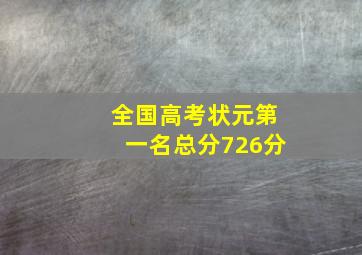 全国高考状元第一名总分726分